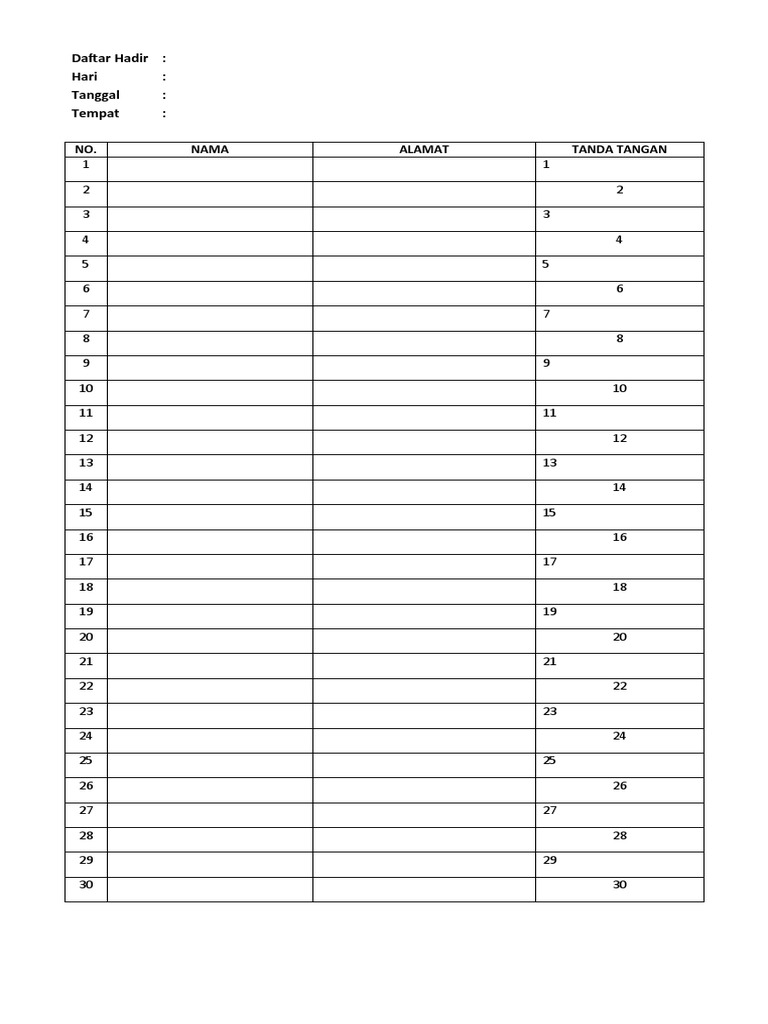 Daftar Hadir :
Hari :
Tanggal :
Tempat :

| NO. | NAMA | ALAMAT | TANDA TANGAN |
|---|---|---|---|
| 1 | | | 1 |
| 2 | | | 2 |
| 3 | | | 3 |
| 4 | | | 4 |
| 5 | | | 5 |
| 6 | | | 6 |
| 7 | | | 7 |
| 8 | | | 8 |
| 9 | | | 9 |
| 10 | | | 10 |
| 11 | | | 11 |
| 12 | | | 12 |
| 13 | | | 13 |
| 14 | | | 14 |
| 15 | | | 15 |
| 16 | | | 16 |
| 17 | | | 17 |
| 18 | | | 18 |
| 19 | | | 19 |
| 20 | | | 20 |
| 21 | | | 21 |
| 22 | | | 22 |
| 23 | | | 23 |
| 24 | | | 24 |
| 25 | | | 25 |
| 26 | | | 26 |
| 27 | | | 27 |
| 28 | | | 28 |
| 29 | | | 29 |
| 30 | | | 30 |